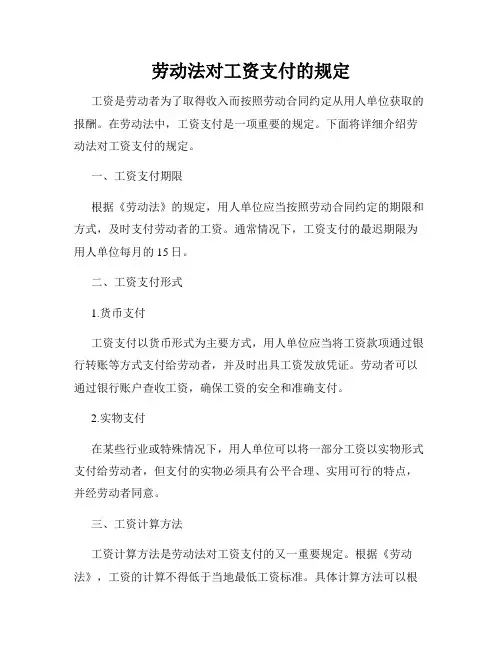 劳动法对工资支付的规定

工资是劳动者为了取得收入而按照劳动合同约定从用人单位获取的报酬。在劳动法中，工资支付是一项重要的规定。下面将详细介绍劳动法对工资支付的规定。

一、工资支付期限

根据《劳动法》的规定，用人单位应当按照劳动合同约定的期限和方式，及时支付劳动者的工资。通常情况下，工资支付的最迟期限为用人单位每月的15日。

二、工资支付形式

1.货币支付

工资支付以货币形式为主要方式，用人单位应当将工资款项通过银行转账等方式支付给劳动者，并及时出具工资发放凭证。劳动者可以通过银行账户查收工资，确保工资的安全和准确支付。

2.实物支付

在某些行业或特殊情况下，用人单位可以将一部分工资以实物形式支付给劳动者，但支付的实物必须具有公平合理、实用可行的特点，并经劳动者同意。

三、工资计算方法

工资计算方法是劳动法对工资支付的又一重要规定。根据《劳动法》，工资的计算不得低于当地最低工资标准。具体计算方法可以根